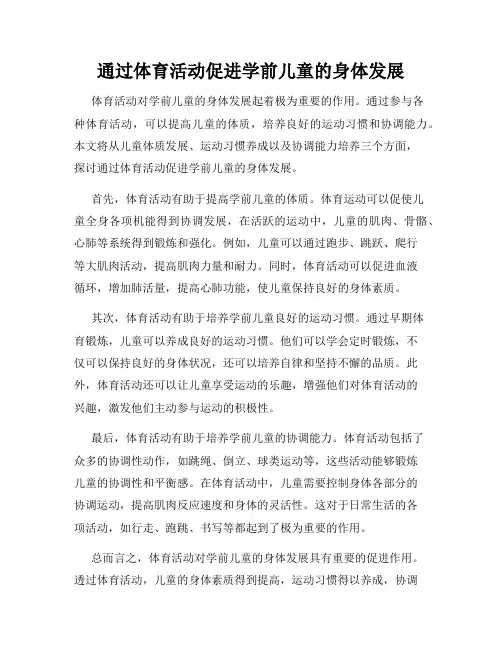 通过体育活动促进学前儿童的身体发展

体育活动对学前儿童的身体发展起着极为重要的作用。通过参与各种体育活动，可以提高儿童的体质，培养良好的运动习惯和协调能力。本文将从儿童体质发展、运动习惯养成以及协调能力培养三个方面，探讨通过体育活动促进学前儿童的身体发展。

首先，体育活动有助于提高学前儿童的体质。体育运动可以促使儿童全身各项机能得到协调发展，在活跃的运动中，儿童的肌肉、骨骼、心肺等系统得到锻炼和强化。例如，儿童可以通过跑步、跳跃、爬行等大肌肉活动，提高肌肉力量和耐力。同时，体育活动可以促进血液循环，增加肺活量，提高心肺功能，使儿童保持良好的身体素质。

其次，体育活动有助于培养学前儿童良好的运动习惯。通过早期体育锻炼，儿童可以养成良好的运动习惯。他们可以学会定时锻炼，不仅可以保持良好的身体状况，还可以培养自律和坚持不懈的品质。此外，体育活动还可以让儿童享受运动的乐趣，增强他们对体育活动的兴趣，激发他们主动参与运动的积极性。

最后，体育活动有助于培养学前儿童的协调能力。体育活动包括了众多的协调性动作，如跳绳、倒立、球类运动等，这些活动能够锻炼儿童的协调性和平衡感。在体育活动中，儿童需要控制身体各部分的协调运动，提高肌肉反应速度和身体的灵活性。这对于日常生活的各项活动，如行走、跑跳、书写等都起到了极为重要的作用。

总而言之，体育活动对学前儿童的身体发展具有重要的促进作用。透过体育活动，儿童的身体素质得到提高，运动习惯得以养成，协调